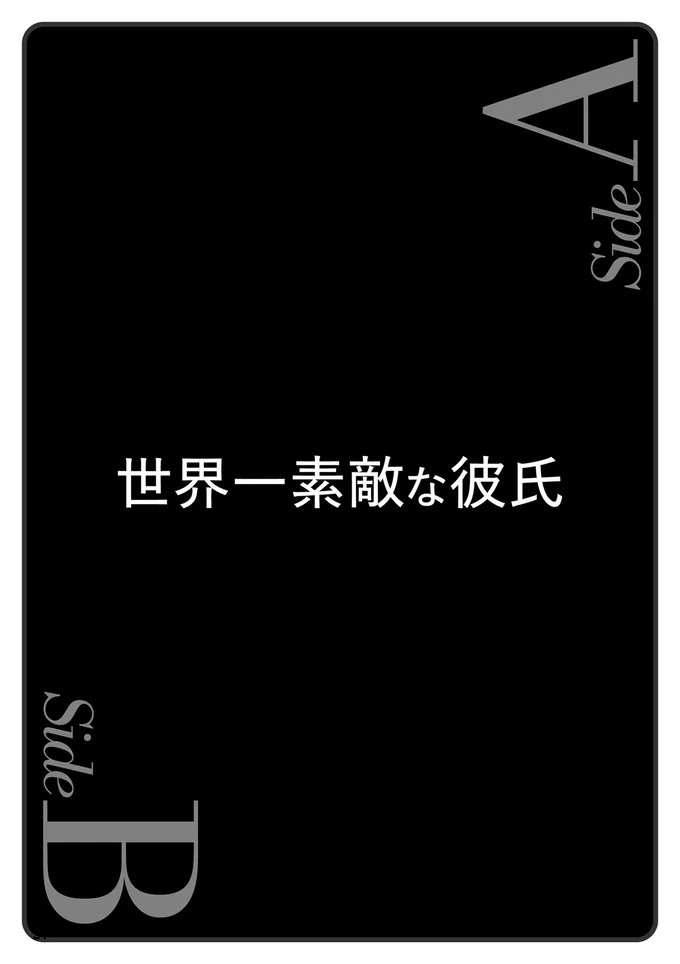 Side A

世界一素敵な彼氏

Side B